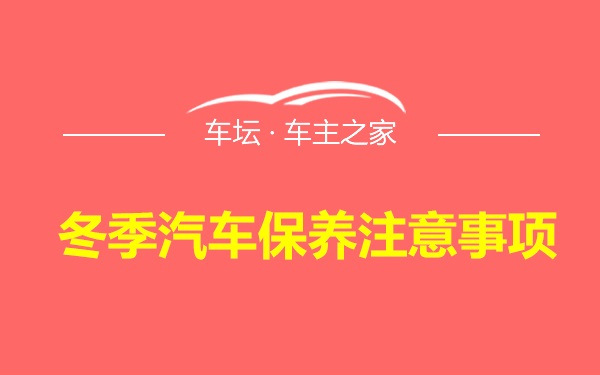 车坛 · 车主之家

冬季汽车保养注意事项